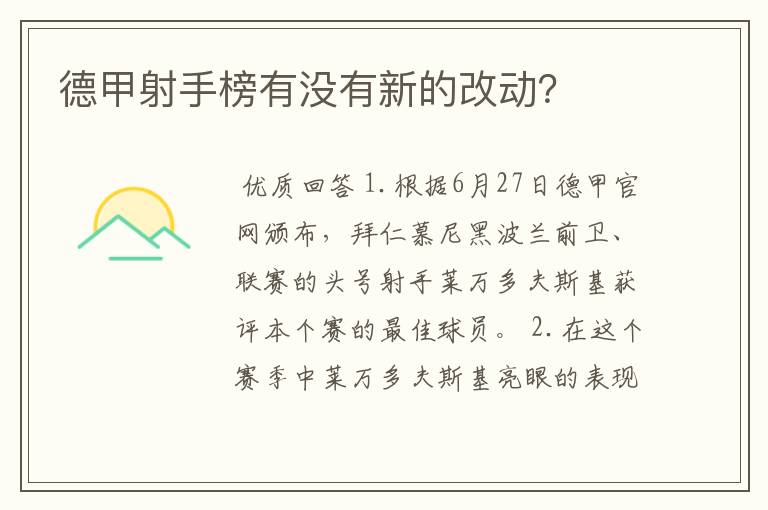 德甲射手榜有没有新的改动?

优质回答 1. 根据6月27日德甲官网颁布，拜仁慕尼黑波兰前卫、联赛的头号射手莱万多夫斯基获评本个赛的最佳球员。 2. 在这个赛季中莱万多夫斯基亮眼的表现